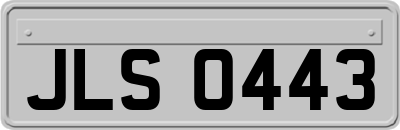 JLS 0443